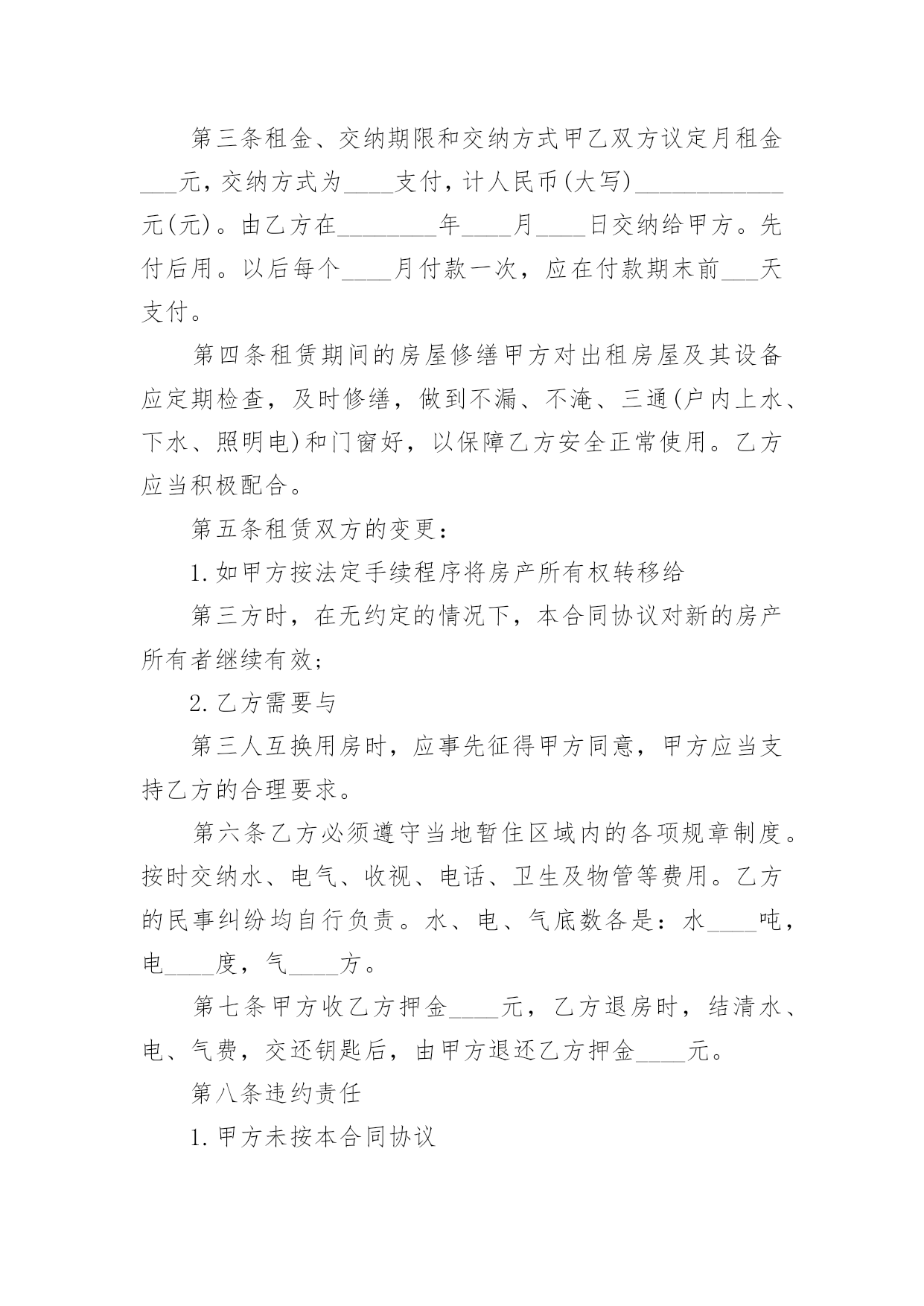 第三条租金、交纳期限和交纳方式甲乙双方议定月租金___元，交纳方式为____支付，计人民币(大写)____________元(元)。由乙方在________年____月____日交纳给甲方。先付后用。以后每个____月付款一次，应在付款期末前___天支付。

第四条租赁期间的房屋修缮甲方对出租房屋及其设备应定期检查，及时修缮，做到不漏、不淹、三通(户内上水、下水、照明电)和门窗好，以保障乙方安全正常使用。乙方应当积极配合。

第五条租赁双方的变更：

1.如甲方按法定手续程序将房产所有权转移给

第三方时，在无约定的情况下，本合同协议对新的房产所有者继续有效；

2.乙方需要与

第三人互换用房时，应事先征得甲方同意，甲方应当支持乙方的合理要求。

第六条乙方必须遵守当地暂住区域内的各项规章制度。按时交纳水、电气、收视、电话、卫生及物管等费用。乙方的民事纠纷均自行负责。水、电、气底数各是：水____吨，电____度，气____方。

第七条甲方收乙方押金____元，乙方退房时，结清水、电、气费，交还钥匙后，由甲方退还乙方押金____元。

第八条违约责任

1.甲方未按本合同协议